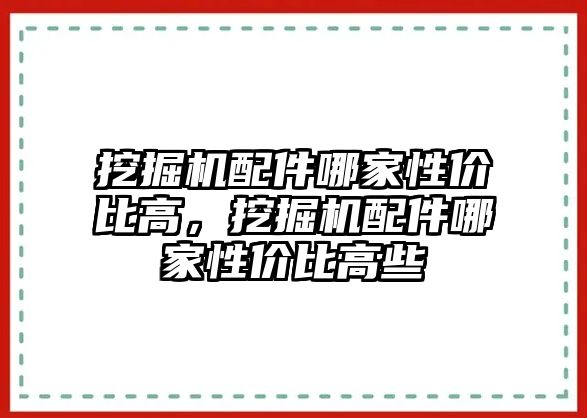 挖掘机配件哪家性价比高，挖掘机配件哪家性价比高些